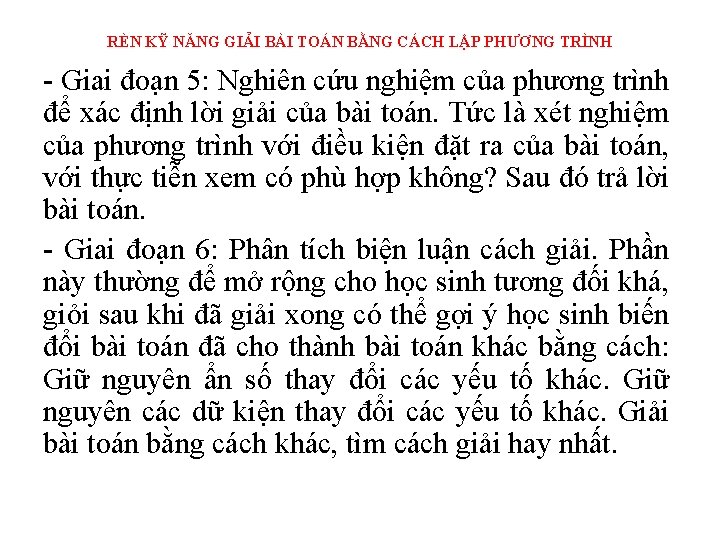 RÈN KỸ NĂNG GIẢI BÀI TOÁN BẰNG CÁCH LẬP PHƯƠNG TRÌNH

- Giai đoạn 5: Nghiên cứu nghiệm của phương trình để xác định lời giải của bài toán. Tức là xét nghiệm của phương trình với điều kiện đặt ra của bài toán, với thực tiễn xem có phù hợp không? Sau đó trả lời bài toán.

- Giai đoạn 6: Phân tích biện luận cách giải. Phần này thường để mở rộng cho học sinh tương đối khá, giỏi sau khi đã giải xong có thể gợi ý học sinh biến đổi bài toán đã cho thành bài toán khác bằng cách: Giữ nguyên ẩn số thay đổi các yếu tố khác. Giữ nguyên các dữ kiện thay đổi các yếu tố khác. Giải bài toán bằng cách khác, tìm cách giải hay nhất.